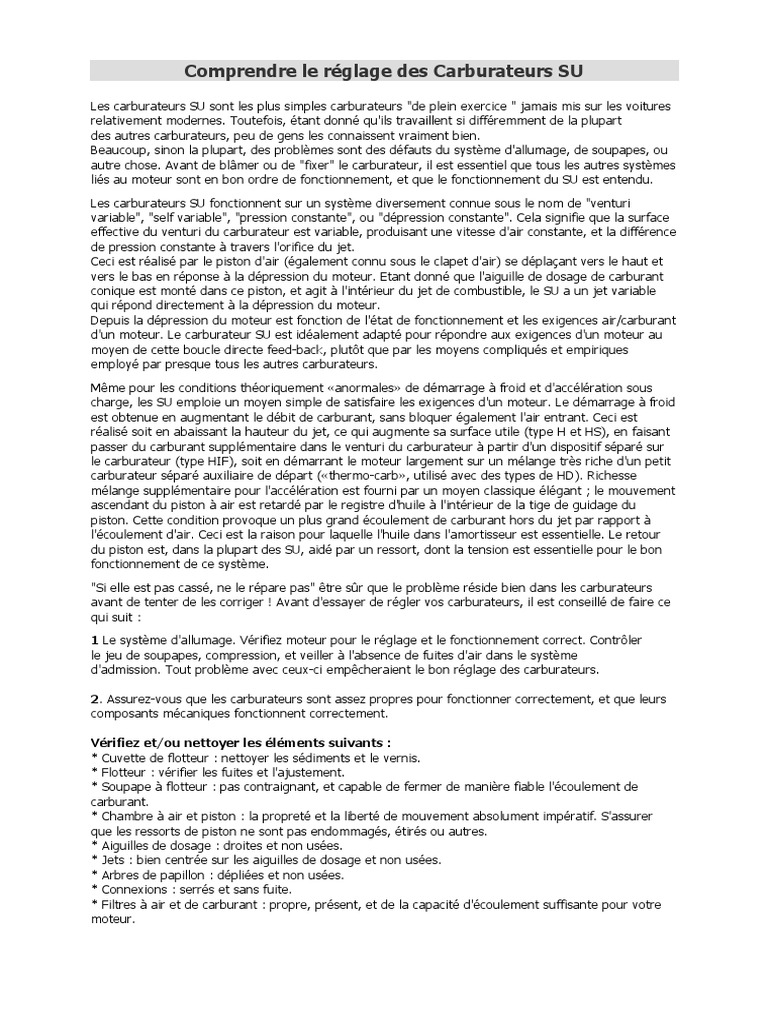 Comprendre le réglage des Carburateurs SU

Les carburateurs SU sont les plus simples carburateurs "de plein exercice " jamais mis sur les voitures relativement modernes. Toutefois, étant donné qu'ils travaillent si différemment de la plupart des autres carburateurs, peu de gens les connaissent vraiment bien.
Beaucoup, sinon la plupart, des problèmes sont des défauts du système d'allumage, de soupapes, ou autre chose. Avant de blâmer ou de "fixer" le carburateur, il est essentiel que tous les autres systèmes liés au moteur sont en bon ordre de fonctionnement, et que le fonctionnement du SU est entendu.

Les carburateurs SU fonctionnent sur un système diversement connue sous le nom de "venturi variable", "self variable", "pression constante", ou "dépression constante". Cela signifie que la surface effective du venturi du carburateur est variable, produisant une vitesse d'air constante, et la différence de pression constante à travers l'orifice du jet.
Ceci est réalisé par le piston d'air (également connu sous le clapet d'air) se déplaçant vers le haut et vers le bas en réponse à la dépression du moteur. Etant donné que l'aiguille de dosage de carburant conique est monté dans ce piston, et agit à l'intérieur du jet de combustible, le SU a un jet variable qui répond directement à la dépression du moteur.
Depuis la dépression du moteur est fonction de l'état de fonctionnement et les exigences air/carburant d'un moteur. Le carburateur SU est idéalement adapté pour répondre aux exigences d'un moteur au moyen de cette boucle directe feed-back, plutôt que par les moyens compliqués et empiriques employé par presque tous les autres carburateurs.

Même pour les conditions théoriquement «anormales» de démarrage à froid et d'accélération sous charge, les SU emploie un moyen simple de satisfaire les exigences d'un moteur. Le démarrage à froid est obtenue en augmentant le débit de carburant, sans bloquer également l'air entrant. Ceci est réalisé soit en abaissant la hauteur du jet, ce qui augmente sa surface utile (type H et HS), en faisant passer du carburant supplémentaire dans le venturi du carburateur à partir d'un dispositif séparé sur le carburateur (type HIF), soit en démarrant le moteur largement sur un mélange très riche d'un petit carburateur séparé auxiliaire de départ («thermo-carb», utilisé avec des types de HD). Richesse mélange supplémentaire pour l'accélération est fourni par un moyen classique élégant ; le mouvement ascendant du piston à air est retardé par le registre d'huile à l'intérieur de la tige de guidage du piston. Cette condition provoque un plus grand écoulement de carburant hors du jet par rapport à l'écoulement d'air. Ceci est la raison pour laquelle l'huile dans l'amortisseur est essentielle. Le retour du piston est, dans la plupart des SU, aidé par un ressort, dont la tension est essentielle pour le bon fonctionnement de ce système.

"Si elle est pas cassé, ne le répare pas" être sûr que le problème réside bien dans les carburateurs avant de tenter de les corriger ! Avant d'essayer de régler vos carburateurs, il est conseillé de faire ce qui suit :

1 Le système d'allumage. Vérifiez moteur pour le réglage et le fonctionnement correct. Contrôler le jeu de soupapes, compression, et veiller à l'absence de fuites d'air dans le système d'admission. Tout problème avec ceux-ci empêcheraient le bon réglage des carburateurs.

2. Assurez-vous que les carburateurs sont assez propres pour fonctionner correctement, et que leurs composants mécaniques fonctionnent correctement.

Vérifiez et/ou nettoyer les éléments suivants :
* Cuvette de flotteur : nettoyer les sédiments et le vernis.
* Flotteur : vérifier les fuites et l'ajustement.
* Soupape à flotteur : pas contraignant, et capable de fermer de manière fiable l'écoulement de carburant.
* Chambre à air et piston : la propreté et la liberté de mouvement absolument impératif. S'assurer que les ressorts de piston ne sont pas endommagés, étirés ou autres.
* Aiguilles de dosage : droites et non usées.
* Jets : bien centrée sur les aiguilles de dosage et non usées.
* Arbres de papillon : dépliées et non usées.
* Connexions : serrés et sans fuite.
* Filtres à air et de carburant : propre, présent, et de la capacité d'écoulement suffisante pour votre moteur.